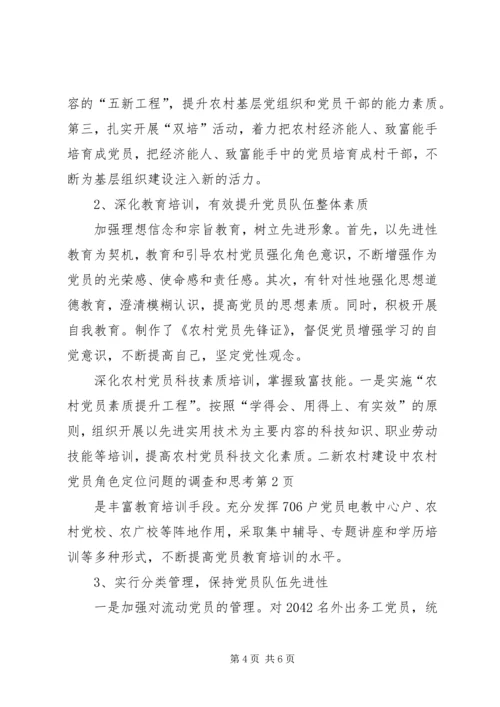 容的“五新工程”，提升农村基层党组织和党员干部的能力素质。第三，扎实开展“双培”活动，着力把农村经济能人、致富能手培育成党员，把经济能人、致富能手中的党员培育成村干部，不断为基层组织建设注入新的活力。

2、深化教育培训，有效提升党员队伍整体素质

加强理想信念和宗旨教育，树立先进形象。首先，以先进性教育为契机，教育和引导农村党员强化角色意识，不断增强作为党员的光荣感、使命感和责任感。其次，有针对性地强化思想道德教育，澄清模糊认识，提高党员的思想素质。同时，积极开展自我教育。制作了《农村党员先锋证》，督促党员增强学习的自觉意识，不断提高自己，坚定党性观念。

深化农村党员科技素质培训，掌握致富技能。一是实施“农村党员素质提升工程”。按照“学得会、用得上、有实效”的原则，组织开展以先进实用技术为主要内容的科技知识、职业劳动技能等培训，提高农村党员科技文化素质。二新农村建设中农村党员角色定位问题的调查和思考第2页

是丰富教育培训手段。充分发挥706户党员电教中心户、农村党校、农广校等阵地作用，采取集中辅导、专题讲座和学历培训等多种形式，不断提高党员教育培训的水平。

3、实行分类管理，保持党员队伍先进性

一是加强对流动党员的管理。对2042名外出务工党员，统

第4页 共6页